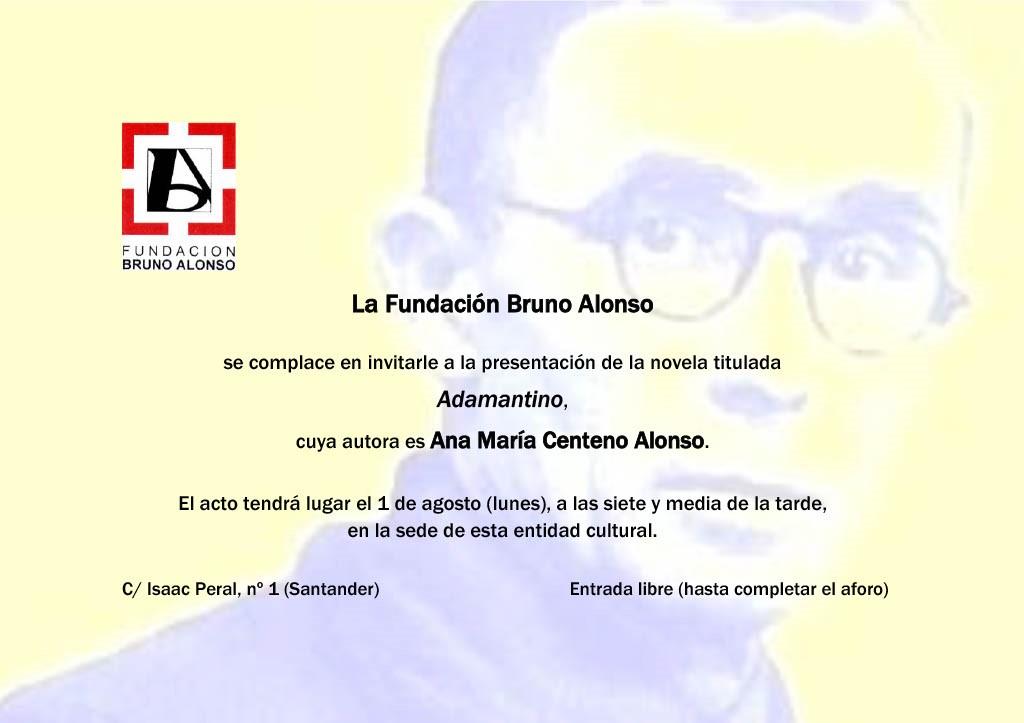 FUNDACION
BRUNO ALONSO

La Fundación Bruno Alonso

se complace en invitarle a la presentación de la novela titulada

Adamantino,

cuya autora es Ana María Centeno Alonso.

El acto tendrá lugar el 1 de agosto (lunes), a las siete y media de la tarde, en la sede de esta entidad cultural.

C/ Isaac Peral, nº 1 (Santander)

Entrada libre (hasta completar el aforo)